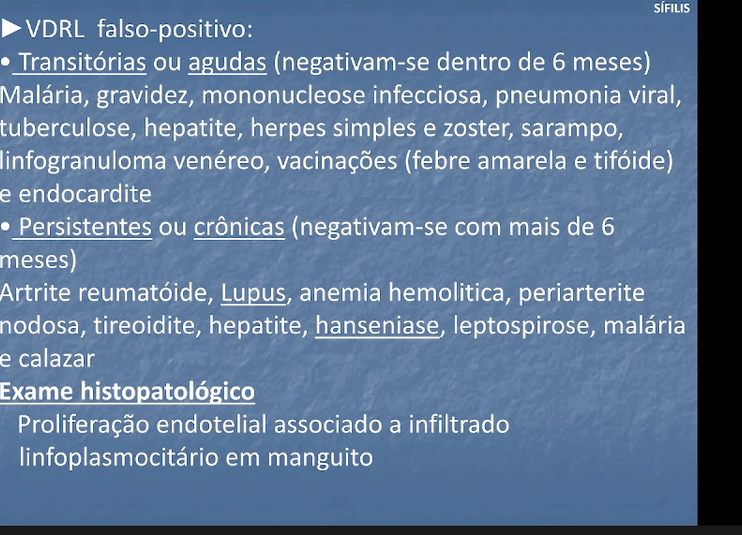 SÍFILIS

►VDRL falso-positivo:

• Transitórias ou agudas (negativam-se dentro de 6 meses)
Malária, gravidez, mononucleose infecciosa, pneumonia viral, tuberculose, hepatite, herpes simples e zoster, sarampo, linfogranuloma venéreo, vacinações (febre amarela e tifóide) e endocardite

• Persistentes ou crônicas (negativam-se com mais de 6 meses)
Artrite reumatóide, Lupus, anemia hemolitica, periarterite nodosa, tireoidite, hepatite, hanseniase, leptospirose, malária e calazar

Exame histopatológico
Proliferação endotelial associado a infiltrado linfoplasmocitário em manguito